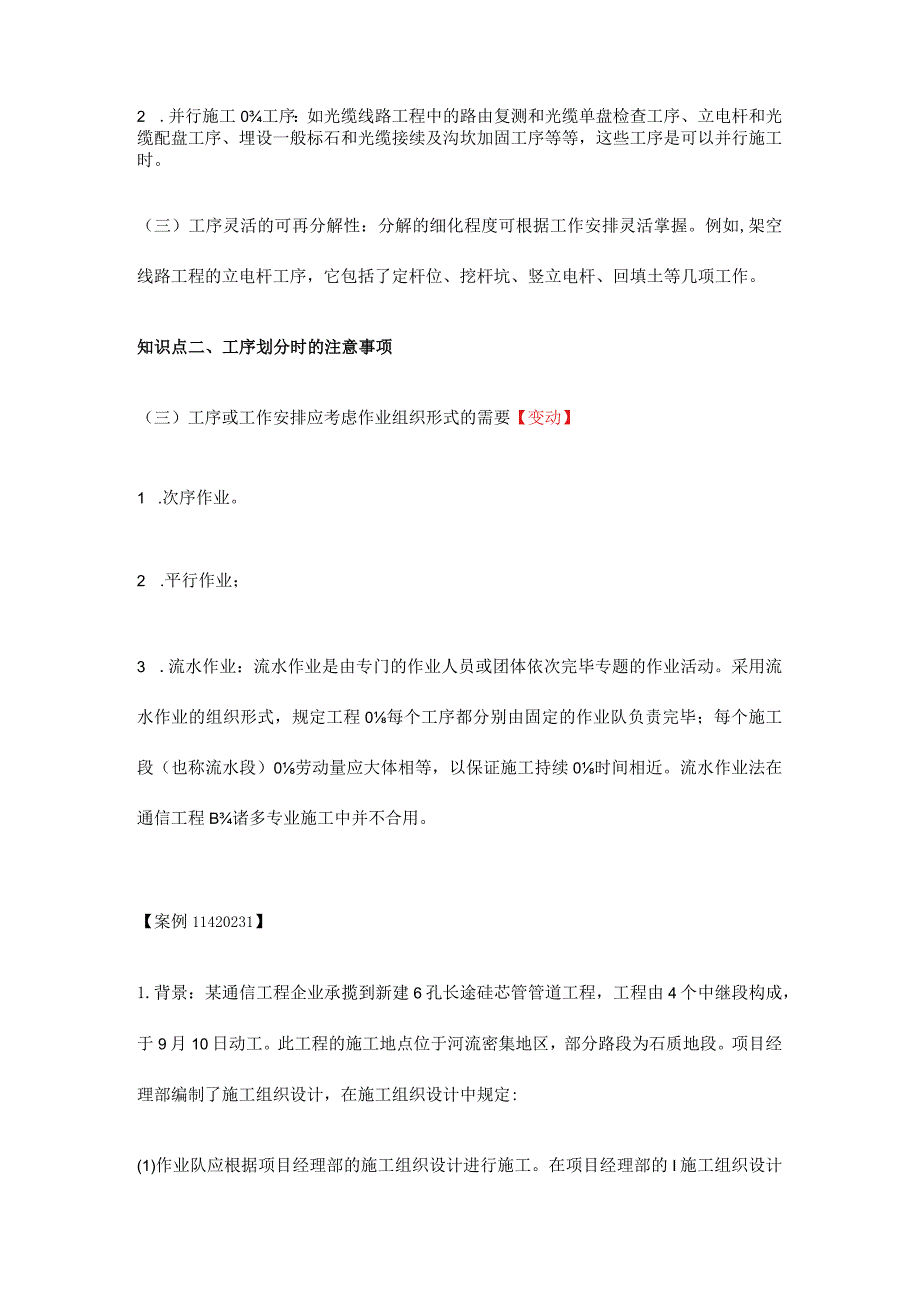 2 .并行施工0¾工序：如光缆线路工程中的路由复测和光缆单盘检查工序、立电杆和光缆配盘工序、埋设一般标石和光缆接续及沟坎加固工序等等，这些工序是可以并行施工时。

（三）工序灵活的可再分解性：分解的细化程度可根据工作安排灵活掌握。例如,架空线路工程的立电杆工序，它包括了定杆位、挖杆坑、竖立电杆、回填土等几项工作。

知识点二、工序划分时的注意事项

（三）工序或工作安排应考虑作业组织形式的需要【变动】

1 .次序作业。

2 .平行作业；

3 .流水作业：流水作业是由专门的作业人员或团体依次完毕专题的作业活动。采用流水作业的组织形式，规定工程0⅛每个工序都分别由固定的作业队负责完毕；每个施工段（也称流水段）0⅛劳动量应大体相等，以保证施工持续0⅛时间相近。流水作业法在通信工程B¾诸多专业施工中并不合用。

【案例11420231】

1.背景：某通信工程企业承揽到新建6孔长途硅芯管管道工程，工程由4个中继段构成，于9月10日动工。此工程的施工地点位于河流密集地区，部分路段为石质地段。项目经理部编制了施工组织设计，在施工组织设计中规定：

(1)作业队应根据项目经理部的施工组织设计进行施工。在项目经理部的I施工组织设计